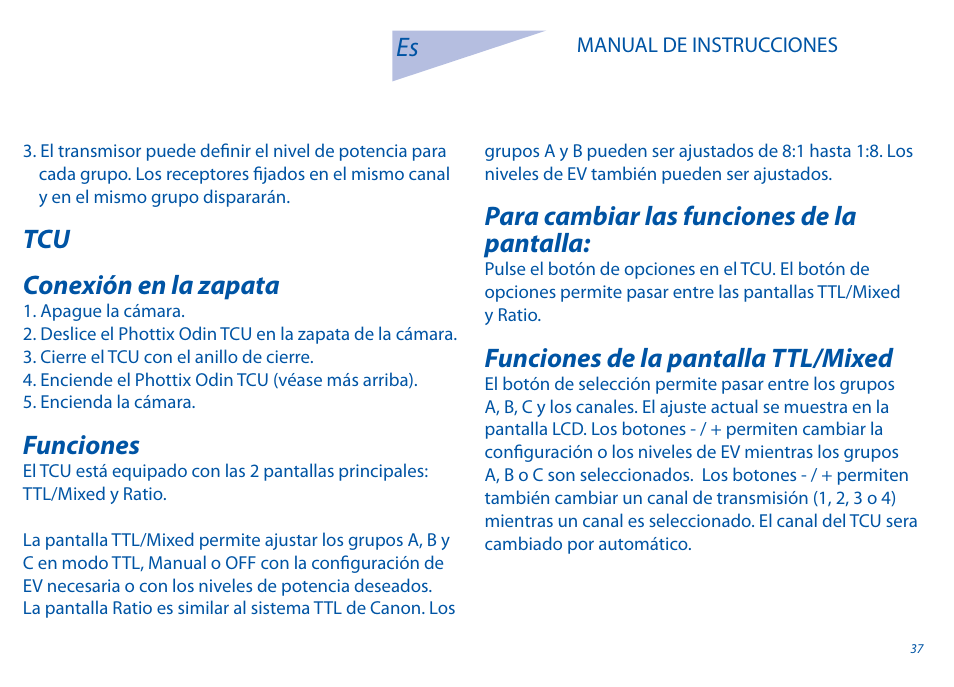 Es

MANUAL DE INSTRUCCIONES

3. El transmisor puede definir el nivel de potencia para cada grupo. Los receptores fijados en el mismo canal y en el mismo grupo dispararán.

TCU

Conexión en la zapata
1. Apague la cámara.
2. Deslice el Phottix Odin TCU en la zapata de la cámara.
3. Cierre el TCU con el anillo de cierre.
4. Enciende el Phottix Odin TCU (véase más arriba).
5. Encienda la cámara.

Funciones
El TCU está equipado con las 2 pantallas principales: TTL/Mixed y Ratio.

La pantalla TTL/Mixed permite ajustar los grupos A, B y C en modo TTL, Manual o OFF con la configuración de EV necesaria o con los niveles de potencia deseados. La pantalla Ratio es similar al sistema TTL de Canon. Los grupos A y B pueden ser ajustados de 8:1 hasta 1:8. Los niveles de EV también pueden ser ajustados.

Para cambiar las funciones de la pantalla:
Pulse el botón de opciones en el TCU. El botón de opciones permite pasar entre las pantallas TTL/Mixed y Ratio.

Funciones de la pantalla TTL/Mixed
El botón de selección permite pasar entre los grupos A, B, C y los canales. El ajuste actual se muestra en la pantalla LCD. Los botones - / + permiten cambiar la configuración o los niveles de EV mientras los grupos A, B o C son seleccionados. Los botones - / + permiten también cambiar un canal de transmisión (1, 2, 3 o 4) mientras un canal es seleccionado. El canal del TCU sera cambiado por automático.

37